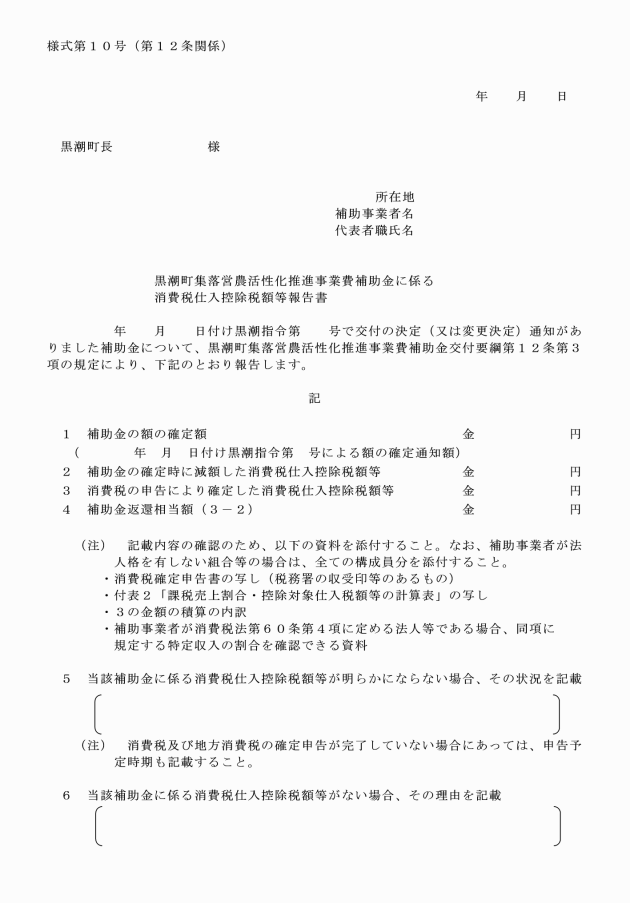 様式第１０号（第１２条関係）

年　月　日

黒潮町長　　　　　様

所在地
補助事業者名
代表者職氏名

黒潮町集落営農活性化推進事業費補助金に係る
消費税仕入控除税額等報告書

年　月　日付け黒潮指令第　号で交付の決定（又は変更決定）通知がありました補助金について、黒潮町集落営農活性化推進事業費補助金交付要綱第１２条第３項の規定により、下記のとおり報告します。

記

１　補助金の額の確定額　　金　　円
（　　年　月　日付け黒潮指令第　号による額の確定通知額）
２　補助金の確定時に減額した消費税仕入控除税額等　　金　　円
３　消費税の申告により確定した消費税仕入控除税額等　　金　　円
４　補助金返還相当額（３－２）　　金　　円

（注）　記載内容の確認のため、以下の資料を添付すること。なお、補助事業者が法人格を有しない組合等の場合は、全ての構成員分を添付すること。
・消費税確定申告書の写し（税務署の収受印等のあるもの）
・付表２「課税売上割合・控除対象仕入税額等の計算表」の写し
・３の金額の積算の内訳
・補助事業者が消費税法第６０条第４項に定める法人等である場合、同項に規定する特定収入の割合を確認できる資料

５　当該補助金に係る消費税仕入控除税額等が明らかにならない場合、その状況を記載

（注）　消費税及び地方消費税の確定申告が完了していない場合にあっては、申告予定時期も記載すること。

６　当該補助金に係る消費税仕入控除税額等がない場合、その理由を記載